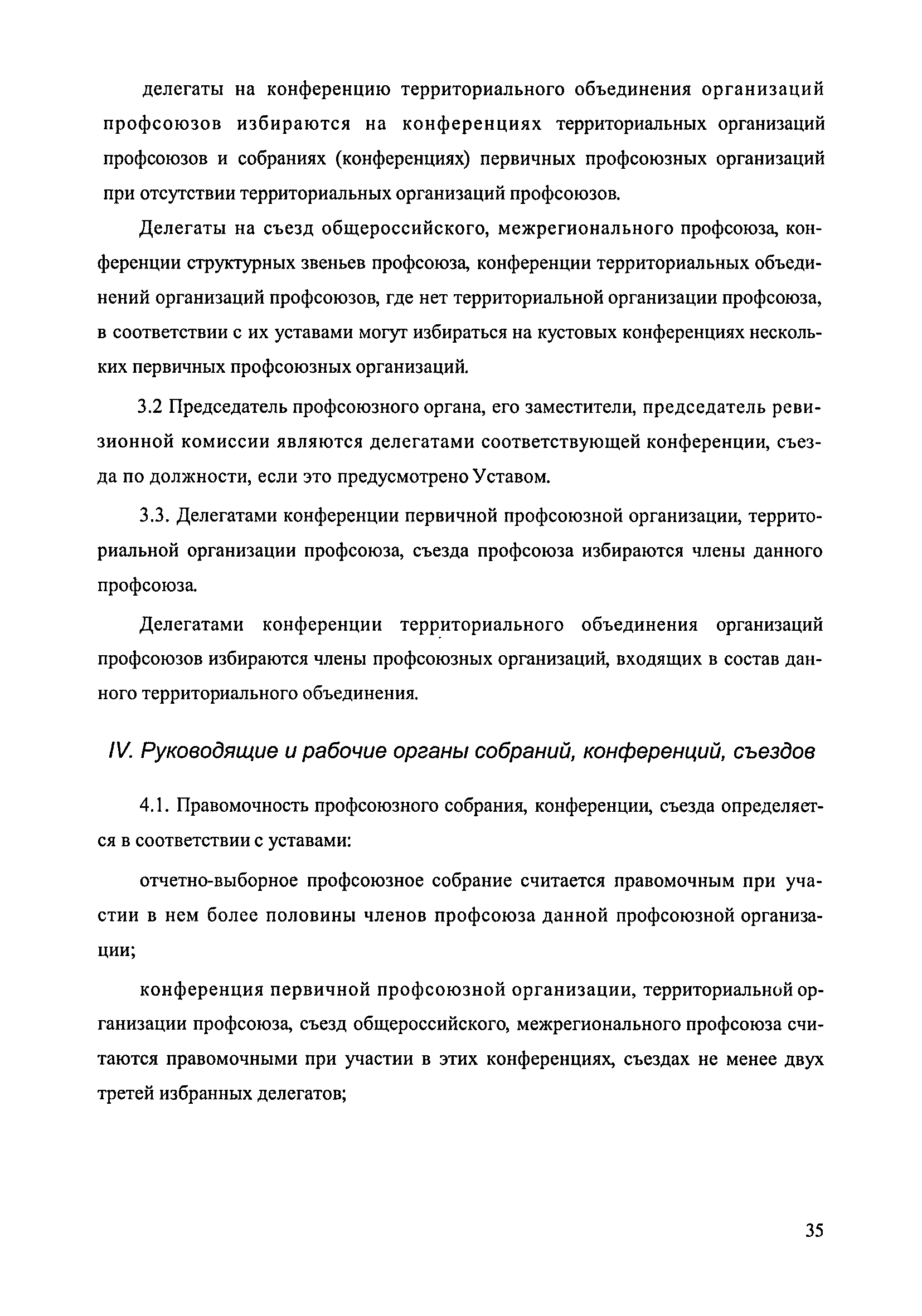 делегаты на конференцию территориального объединения организаций профсоюзов избираются на конференциях территориальных организаций профсоюзов и собраниях (конференциях) первичных профсоюзных организаций при отсутствии территориальных организаций профсоюзов.

Делегаты на съезд общероссийского, межрегионального профсоюза, конференции структурных звеньев профсоюза, конференции территориальных объединений организаций профсоюзов, где нет территориальной организации профсоюза, в соответствии с их уставами могут избираться на кустовых конференциях нескольких первичных профсоюзных организаций.

3.2 Председатель профсоюзного органа, его заместители, председатель ревизионной комиссии являются делегатами соответствующей конференции, съезда по должности, если это предусмотрено Уставом.

3.3. Делегатами конференции первичной профсоюзной организации, территориальной организации профсоюза, съезда профсоюза избираются члены данного профсоюза.

Делегатами конференции территориального объединения организаций профсоюзов избираются члены профсоюзных организаций, входящих в состав данного территориального объединения.

IV. Руководящие и рабочие органы собраний, конференций, съездов

4.1. Правомочность профсоюзного собрания, конференции, съезда определяется в соответствии с уставами:

отчетно-выборное профсоюзное собрание считается правомочным при участии в нем более половины членов профсоюза данной профсоюзной организации;

конференция первичной профсоюзной организации, территориальной организации профсоюза, съезд общероссийского, межрегионального профсоюза считаются правомочными при участии в этих конференциях, съездах не менее двух третей избранных делегатов;

35